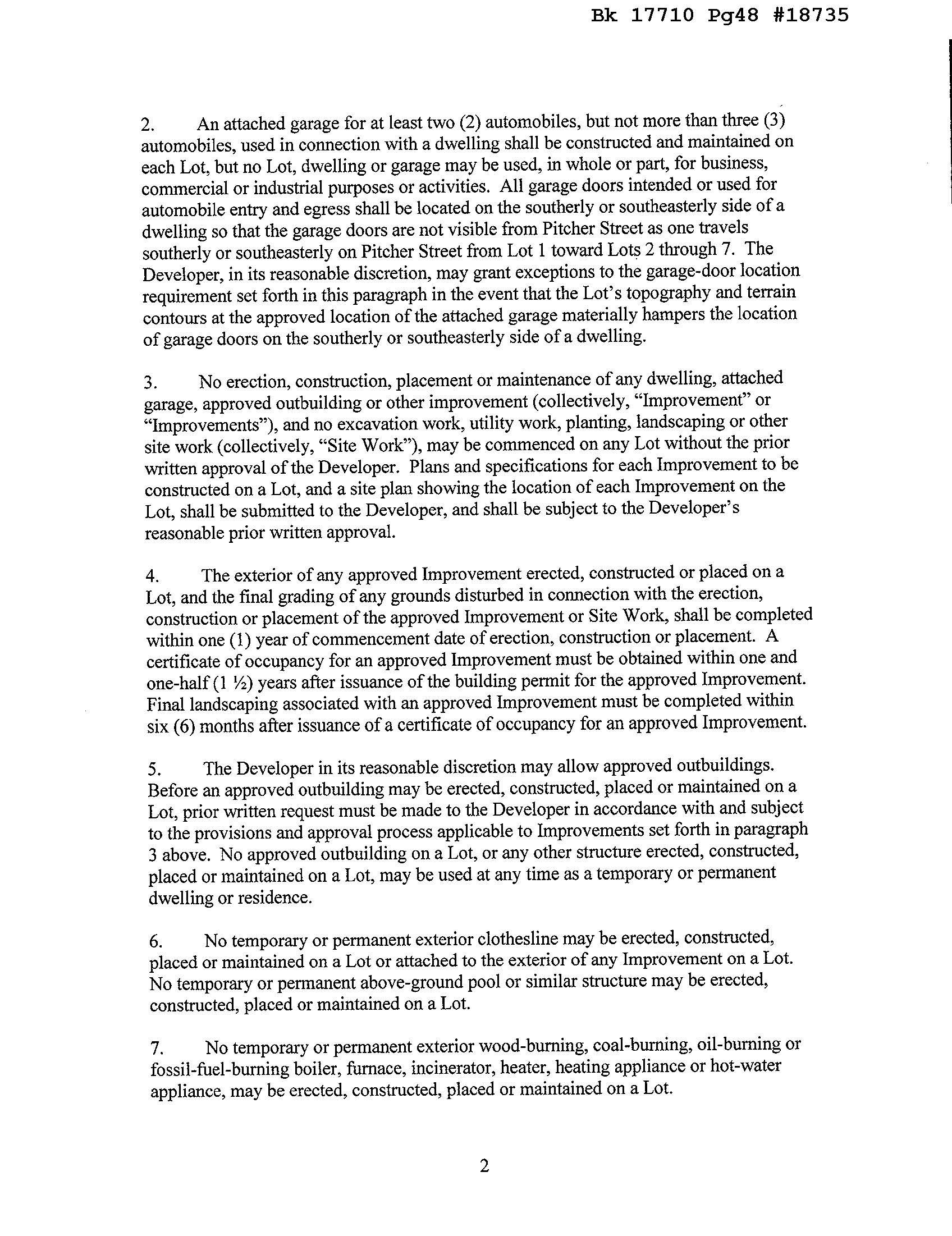 Bk 17710 Pg48 #18735

2. An attached garage for at least two (2) automobiles, but not more than three (3) automobiles, used in connection with a dwelling shall be constructed and maintained on each Lot, but no Lot, dwelling or garage may be used, in whole or part, for business, commercial or industrial purposes or activities. All garage doors intended or used for automobile entry and egress shall be located on the southerly or southeasterly side of a dwelling so that the garage doors are not visible from Pitcher Street as one travels southerly or southeasterly on Pitcher Street from Lot 1 toward Lots 2 through 7. The Developer, in its reasonable discretion, may grant exceptions to the garage-door location requirement set forth in this paragraph in the event that the Lot's topography and terrain contours at the approved location of the attached garage materially hampers the location of garage doors on the southerly or southeasterly side of a dwelling.

3. No erection, construction, placement or maintenance of any dwelling, attached garage, approved outbuilding or other improvement (collectively, "Improvement" or "Improvements"), and no excavation work, utility work, planting, landscaping or other site work (collectively, "Site Work"), may be commenced on any Lot without the prior written approval of the Developer. Plans and specifications for each Improvement to be constructed on a Lot, and a site plan showing the location of each Improvement on the Lot, shall be submitted to the Developer, and shall be subject to the Developer's reasonable prior written approval.

4. The exterior of any approved Improvement erected, constructed or placed on a Lot, and the final grading of any grounds disturbed in connection with the erection, construction or placement of the approved Improvement or Site Work, shall be completed within one (1) year of commencement date of erection, construction or placement. A certificate of occupancy for an approved Improvement must be obtained within one and one-half (1 ½) years after issuance of the building permit for the approved Improvement. Final landscaping associated with an approved Improvement must be completed within six (6) months after issuance of a certificate of occupancy for an approved Improvement.

5. The Developer in its reasonable discretion may allow approved outbuildings. Before an approved outbuilding may be erected, constructed, placed or maintained on a Lot, prior written request must be made to the Developer in accordance with and subject to the provisions and approval process applicable to Improvements set forth in paragraph 3 above. No approved outbuilding on a Lot, or any other structure erected, constructed, placed or maintained on a Lot, may be used at any time as a temporary or permanent dwelling or residence.

6. No temporary or permanent exterior clothesline may be erected, constructed, placed or maintained on a Lot or attached to the exterior of any Improvement on a Lot. No temporary or permanent above-ground pool or similar structure may be erected, constructed, placed or maintained on a Lot.

7. No temporary or permanent exterior wood-burning, coal-burning, oil-burning or fossil-fuel-burning boiler, furnace, incinerator, heater, heating appliance or hot-water appliance, may be erected, constructed, placed or maintained on a Lot.

2